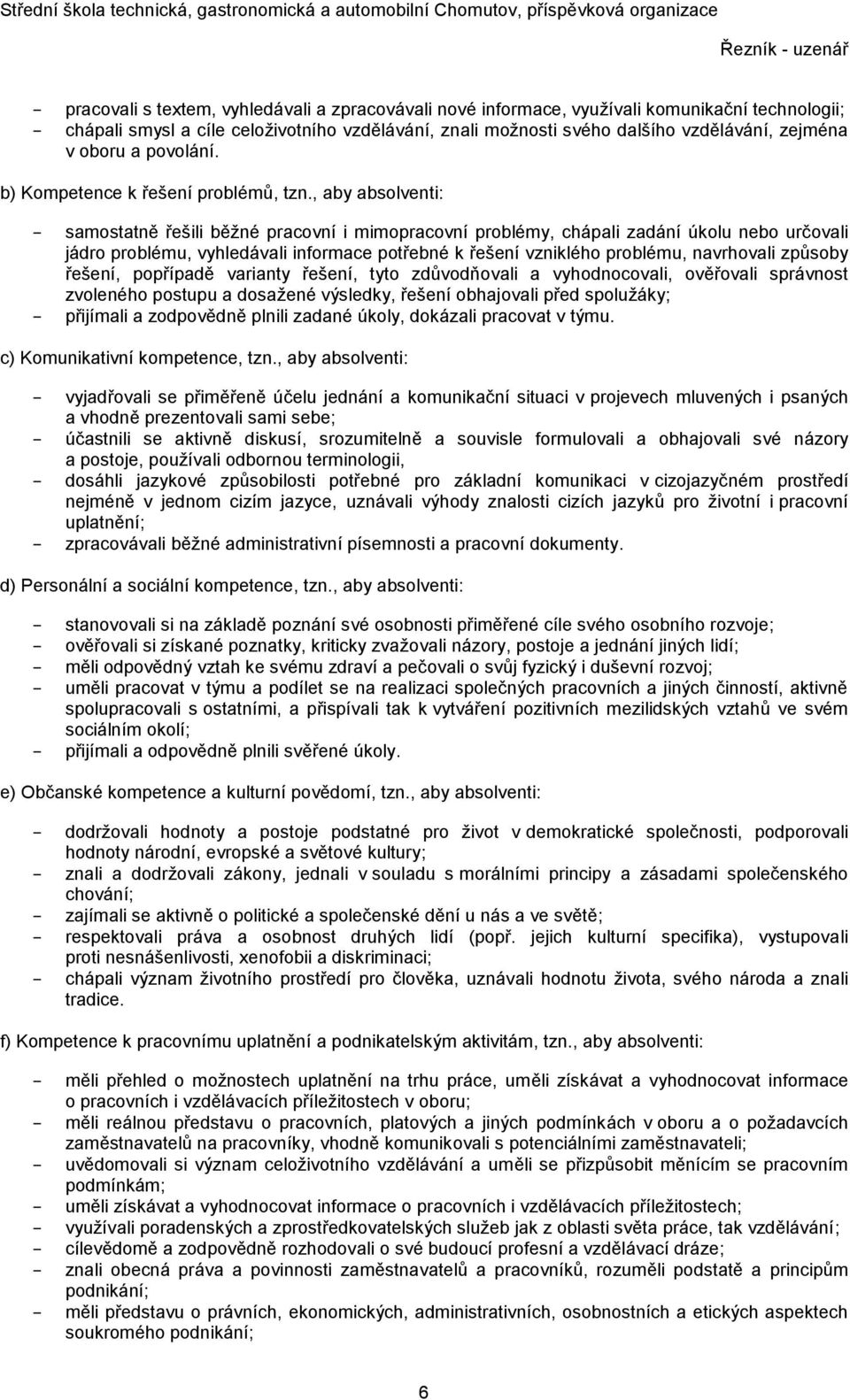 Střední škola technická, gastronomická a automobilní Chomutov, příspěvková organizace

Řezník - uzenář

- pracovali s textem, vyhledávali a zpracovávali nové informace, využívali komunikační technologii;
- chápali smysl a cíle celoživotního vzdělávání, znali možnosti svého dalšího vzdělávání, zejména v oboru a povolání.

b) Kompetence k řešení problémů, tzn., aby absolventi:

- samostatně řešili běžné pracovní i mimopracovní problémy, chápali zadání úkolu nebo určovali jádro problému, vyhledávali informace potřebné k řešení vzniklého problému, navrhovali způsoby řešení, popřípadě varianty řešení, tyto zdůvodňovali a vyhodnocovali, ověřovali správnost zvoleného postupu a dosažené výsledky, řešení obhajovali před spolužáky;
- přijímali a zodpovědně plnili zadané úkoly, dokázali pracovat v týmu.

c) Komunikativní kompetence, tzn., aby absolventi:

- vyjadřovali se přiměřeně účelu jednání a komunikační situaci v projevech mluvených i psaných a vhodně prezentovali sami sebe;
- účastnili se aktivně diskusí, srozumitelně a souvisle formulovali a obhajovali své názory a postoje, používali odbornou terminologii,
- dosáhli jazykové způsobilosti potřebné pro základní komunikaci v cizojazyčném prostředí nejméně v jednom cizím jazyce, uznávali výhody znalosti cizích jazyků pro životní i pracovní uplatnění;
- zpracovávali běžné administrativní písemnosti a pracovní dokumenty.

d) Personální a sociální kompetence, tzn., aby absolventi:

- stanovovali si na základě poznání své osobnosti přiměřené cíle svého osobního rozvoje;
- ověřovali si získané poznatky, kriticky zvažovali názory, postoje a jednání jiných lidí;
- měli odpovědný vztah ke svému zdraví a pečovali o svůj fyzický i duševní rozvoj;
- uměli pracovat v týmu a podílet se na realizaci společných pracovních a jiných činností, aktivně spolupracovali s ostatními, a přispívali tak k vytváření pozitivních mezilidských vztahů ve svém sociálním okolí;
- přijímali a odpovědně plnili svěřené úkoly.

e) Občanské kompetence a kulturní povědomí, tzn., aby absolventi:

- dodržovali hodnoty a postoje podstatné pro život v demokratické společnosti, podporovali hodnoty národní, evropské a světové kultury;
- znali a dodržovali zákony, jednali v souladu s morálními principy a zásadami společenského chování;
- zajímali se aktivně o politické a společenské dění u nás a ve světě;
- respektovali práva a osobnost druhých lidí (popř. jejich kulturní specifika), vystupovali proti nesnášenlivosti, xenofobii a diskriminaci;
- chápali význam životního prostředí pro člověka, uznávali hodnotu života, svého národa a znali tradice.

f) Kompetence k pracovnímu uplatnění a podnikatelským aktivitám, tzn., aby absolventi:

- měli přehled o možnostech uplatnění na trhu práce, uměli získávat a vyhodnocovat informace o pracovních i vzdělávacích příležitostech v oboru;
- měli reálnou představu o pracovních, platových a jiných podmínkách v oboru a o požadavcích zaměstnavatelů na pracovníky, vhodně komunikovali s potenciálními zaměstnavateli;
- uvědomovali si význam celoživotního vzdělávání a uměli se přizpůsobit měnícím se pracovním podmínkám;
- uměli získávat a vyhodnocovat informace o pracovních i vzdělávacích příležitostech;
- využívali poradenských a zprostředkovatelských služeb jak z oblasti světa práce, tak vzdělávání;
- cílevědomě a zodpovědně rozhodovali o své budoucí profesní a vzdělávací dráze;
- znali obecná práva a povinnosti zaměstnavatelů a pracovníků, rozuměli podstatě a principům podnikání;
- měli představu o právních, ekonomických, administrativních, osobnostních a etických aspektech soukromého podnikání;

6